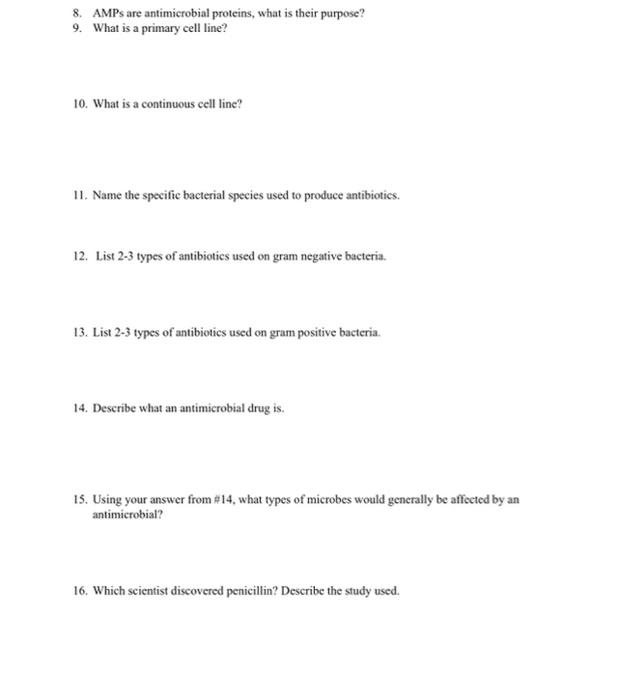 8. AMPs are antimicrobial proteins, what is their purpose?
9. What is a primary cell line?

10. What is a continuous cell line?

11. Name the specific bacterial species used to produce antibiotics.

12. List 2-3 types of antibiotics used on gram negative bacteria.

13. List 2-3 types of antibiotics used on gram positive bacteria.

14. Describe what an antimicrobial drug is.

15. Using your answer from #14, what types of microbes would generally be affected by an antimicrobial?

16. Which scientist discovered penicillin? Describe the study used.